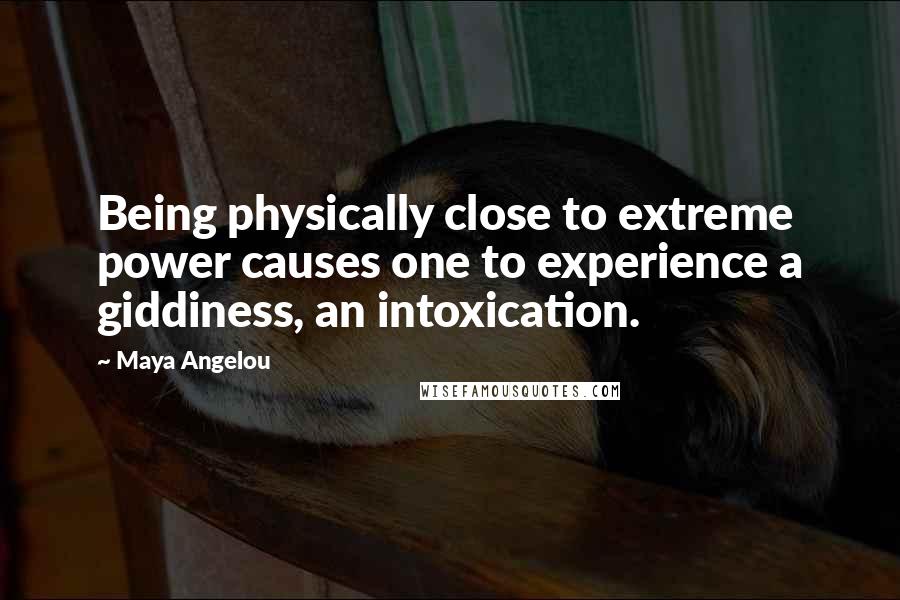 Being physically close to extreme power causes one to experience a giddiness, an intoxication.

~ Maya Angelou

WISEFAMOUSQUOTES.COM